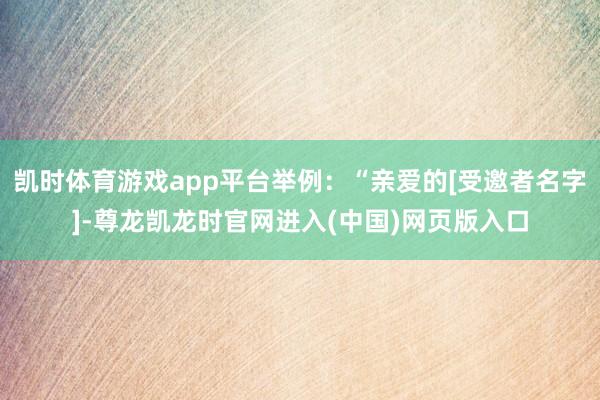 凯时体育游戏app平台举例：“亲爱的[受邀者名字]-尊龙凯龙时官网进入(中国)网页版入口